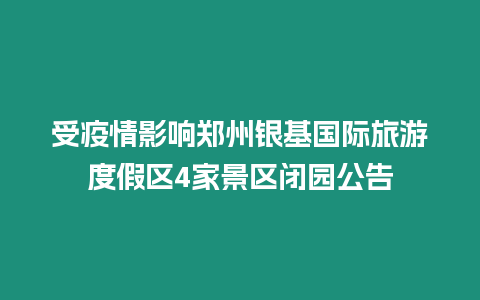 受疫情影响郑州银基国际旅游度假区4家景区闭园公告